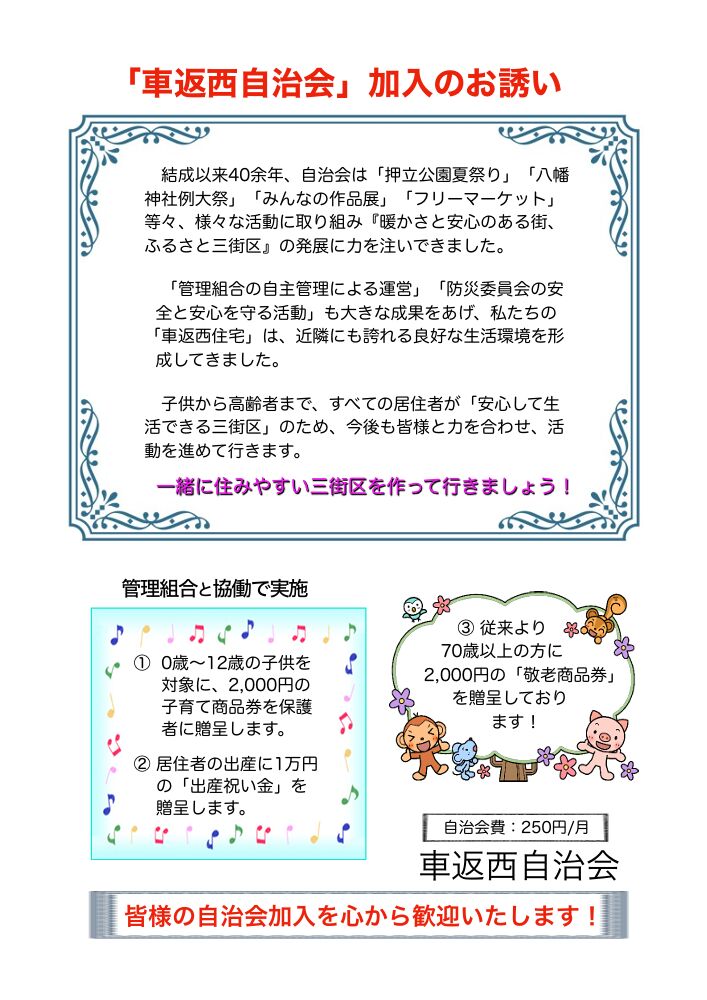 「車返西自治会」加入のお誘い

結成以来40余年、自治会は「押立公園夏祭り」「八幡神社例大祭」「みんなの作品展」「フリーマーケット」等々、様々な活動に取り組み『暖かさと安心のある街、ふるさと三街区』の発展に力を注いできました。

「管理組合の自主管理による運営」「防災委員会の安全と安心を守る活動」も大きな成果をあげ、私たちの「車返西住宅」は、近隣にも誇れる良好な生活環境を形成してきました。

子供から高齢者まで、すべての居住者が「安心して生活できる三街区」のため、今後も皆様と力を合わせ、活動を進めて行きます。

一緒に住みやすい三街区を作って行きましょう！

管理組合と協働で実施

① 0歳～12歳の子供を対象に、2,000円の子育て商品券を保護者に贈呈します。

② 居住者の出産に1万円の「出産祝い金」を贈呈します。

③ 従来より70歳以上の方に2,000円の「敬老商品券」を贈呈しております！

自治会費：250円/月

車返西自治会

皆様の自治会加入を心から歓迎いたします！